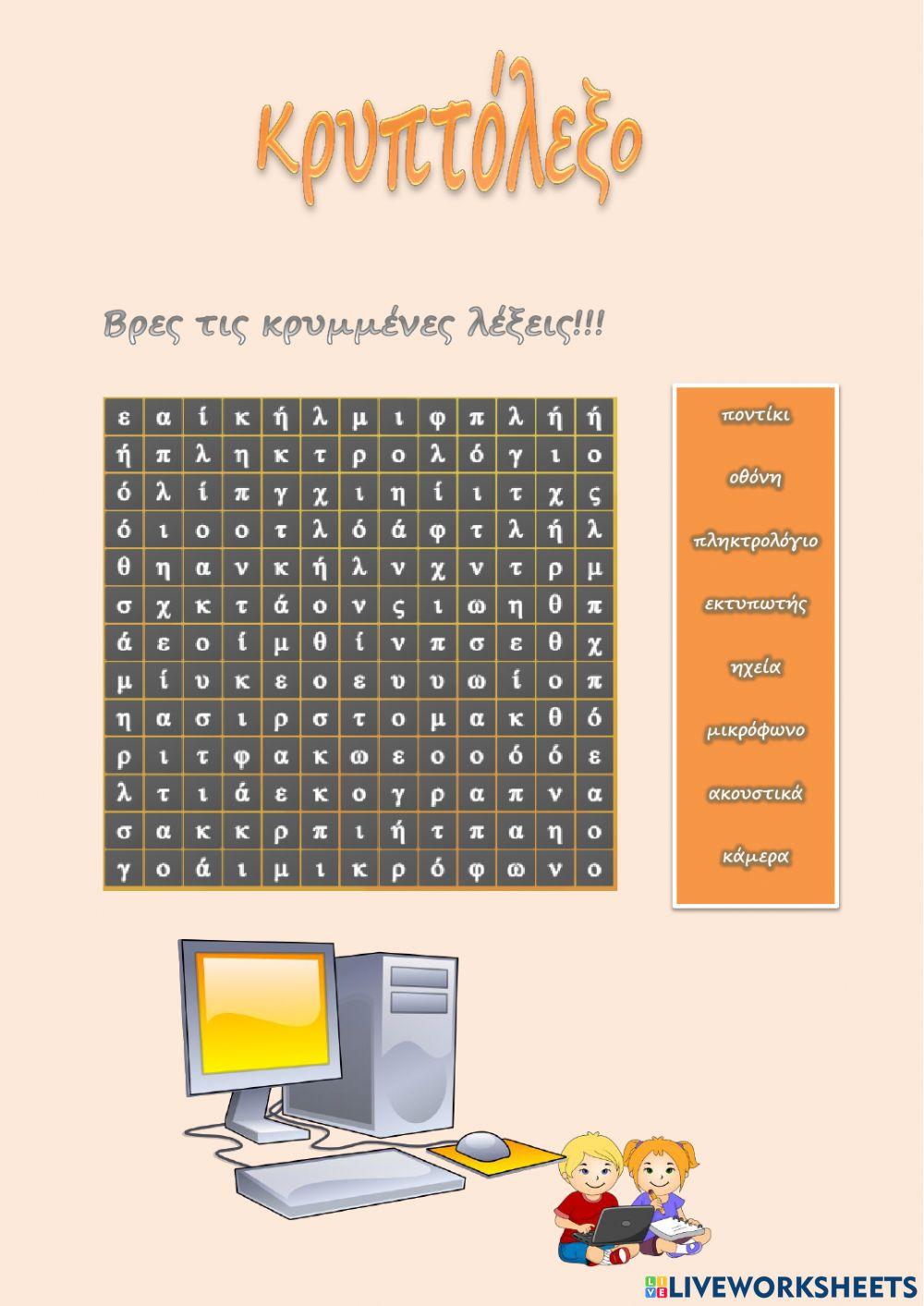 κρυπτόλεξο

Βρες τις κρυμμένες λέξεις!!!

| ε | α | ί | κ | ή | λ | μ | ι | φ | π | λ | ή | ή |
|---|---|---|---|---|---|---|---|---|---|---|---|---|
| ή | π | λ | η | κ | τ | ρ | ο | λ | ό | γ | ι | ο |
| ό | λ | ί | π | γ | χ | ι | η | ί | ι | τ | χ | ς |
| ό | ι | ο | ο | τ | λ | ό | ά | φ | τ | λ | ή | λ |
| θ | η | α | ν | κ | ή | λ | ν | χ | ν | τ | ρ | μ |
| σ | χ | κ | τ | ά | ο | ν | ς | ι | ω | η | θ | π |
| ά | ε | ο | ί | μ | θ | ί | ν | π | σ | ε | θ | χ |
| μ | ί | υ | κ | ε | ο | ε | υ | υ | ω | ί | ο | π |
| η | α | σ | ι | ρ | σ | τ | ο | μ | α | κ | θ | ό |
| ρ | ι | τ | φ | α | κ | ω | ε | ο | ο | ό | ό | ε |
| λ | τ | ι | ά | ε | κ | ο | γ | ρ | α | π | ν | α |
| σ | α | κ | κ | ρ | π | ι | ή | τ | π | α | η | ο |
| γ | ο | ά | ι | μ | ι | κ | ρ | ό | φ | ω | ν | ο |

ποντίκι
οθόνη
πληκτρολόγιο
εκτυπωτής
ηχεία
μικρόφωνο
ακουστικά
κάμερα

LIVEWORKSHEETS